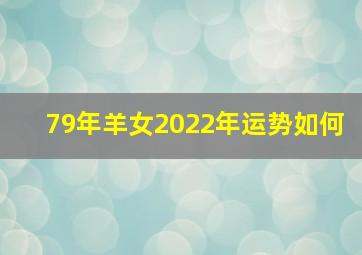 79年羊女2022年运势如何